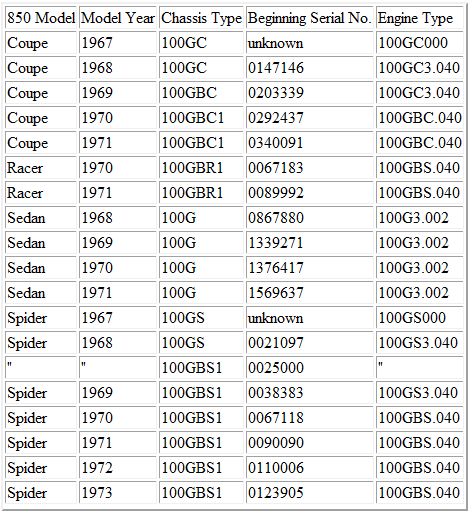 | 850 Model | Model Year | Chassis Type | Beginning Serial No. | Engine Type |
|---|---|---|---|---|
| Coupe | 1967 | 100GC | unknown | 100GC000 |
| Coupe | 1968 | 100GC | 0147146 | 100GC3.040 |
| Coupe | 1969 | 100GBC | 0203339 | 100GC3.040 |
| Coupe | 1970 | 100GBC1 | 0292437 | 100GBC.040 |
| Coupe | 1971 | 100GBC1 | 0340091 | 100GBC.040 |
| Racer | 1970 | 100GBR1 | 0067183 | 100GBS.040 |
| Racer | 1971 | 100GBR1 | 0089992 | 100GBS.040 |
| Sedan | 1968 | 100G | 0867880 | 100G3.002 |
| Sedan | 1969 | 100G | 1339271 | 100G3.002 |
| Sedan | 1970 | 100G | 1376417 | 100G3.002 |
| Sedan | 1971 | 100G | 1569637 | 100G3.002 |
| Spider | 1967 | 100GS | unknown | 100GS000 |
| Spider | 1968 | 100GS | 0021097 | 100GS3.040 |
| " | " | 100GBS1 | 0025000 | " |
| Spider | 1969 | 100GBS1 | 0038383 | 100GS3.040 |
| Spider | 1970 | 100GBS1 | 0067118 | 100GBS.040 |
| Spider | 1971 | 100GBS1 | 0090090 | 100GBS.040 |
| Spider | 1972 | 100GBS1 | 0110006 | 100GBS.040 |
| Spider | 1973 | 100GBS1 | 0123905 | 100GBS.040 |